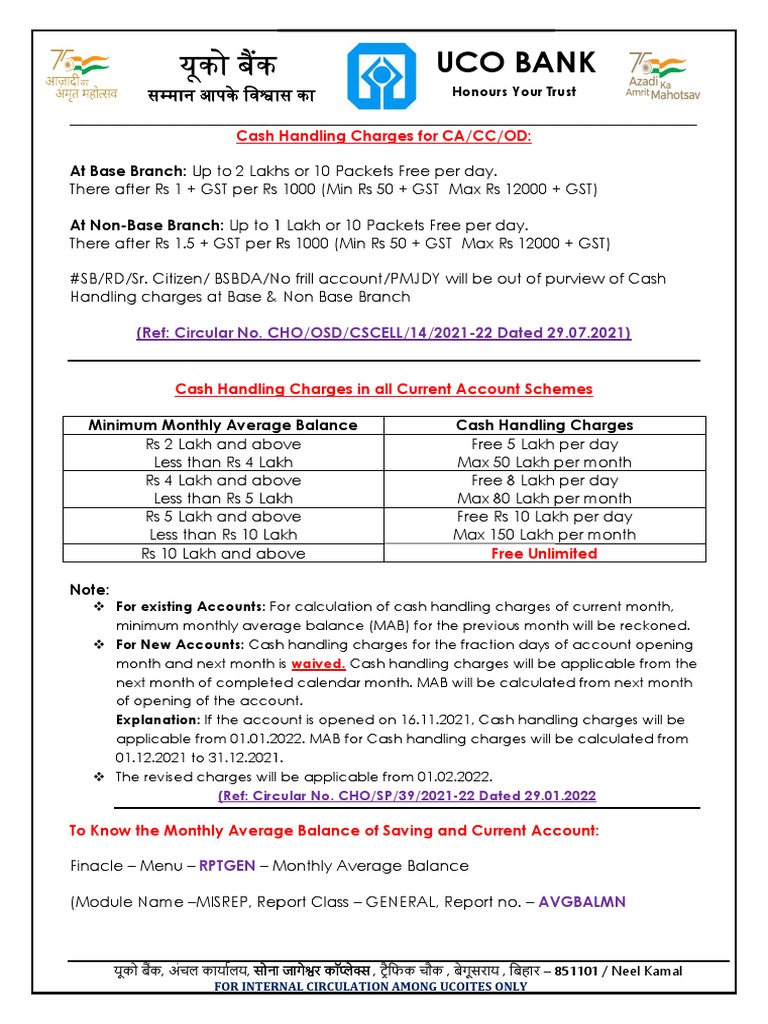 75 आज़ादी का अमृत महोत्सव

यूको बैंक
सम्मान आपके विश्वास का

UCO BANK
Honours Your Trust

75 Azadi Ka Amrit Mahotsav

Cash Handling Charges for CA/CC/OD:

At Base Branch: Up to 2 Lakhs or 10 Packets Free per day.
There after Rs 1 + GST per Rs 1000 (Min Rs 50 + GST Max Rs 12000 + GST)

At Non-Base Branch: Up to 1 Lakh or 10 Packets Free per day.
There after Rs 1.5 + GST per Rs 1000 (Min Rs 50 + GST Max Rs 12000 + GST)

#SB/RD/Sr. Citizen/ BSBDA/No frill account/PMJDY will be out of purview of Cash Handling charges at Base & Non Base Branch

(Ref: Circular No. CHO/OSD/CSCELL/14/2021-22 Dated 29.07.2021)

Cash Handling Charges in all Current Account Schemes

| Minimum Monthly Average Balance | Cash Handling Charges |
|---|---|
| Rs 2 Lakh and above Less than Rs 4 Lakh | Free 5 Lakh per day Max 50 Lakh per month |
| Rs 4 Lakh and above Less than Rs 5 Lakh | Free 8 Lakh per day Max 80 Lakh per month |
| Rs 5 Lakh and above Less than Rs 10 Lakh | Free Rs 10 Lakh per day Max 150 Lakh per month |
| Rs 10 Lakh and above | Free Unlimited |

Note:
❖ For existing Accounts: For calculation of cash handling charges of current month, minimum monthly average balance (MAB) for the previous month will be reckoned.
❖ For New Accounts: Cash handling charges for the fraction days of account opening month and next month is waived. Cash handling charges will be applicable from the next month of completed calendar month. MAB will be calculated from next month of opening of the account.
Explanation: If the account is opened on 16.11.2021, Cash handling charges will be applicable from 01.01.2022. MAB for Cash handling charges will be calculated from 01.12.2021 to 31.12.2021.
❖ The revised charges will be applicable from 01.02.2022.
(Ref: Circular No. CHO/SP/39/2021-22 Dated 29.01.2022

To Know the Monthly Average Balance of Saving and Current Account:

Finacle – Menu – RPTGEN – Monthly Average Balance

(Module Name –MISREP, Report Class – GENERAL, Report no. – AVGBALMN

यूको बैंक, अंचल कार्यालय, सोना जागेश्वर कॉम्प्लेक्स , ट्रैफिक चौक , बेगूसराय , बिहार – 851101 / Neel Kamal
FOR INTERNAL CIRCULATION AMONG UCOITES ONLY